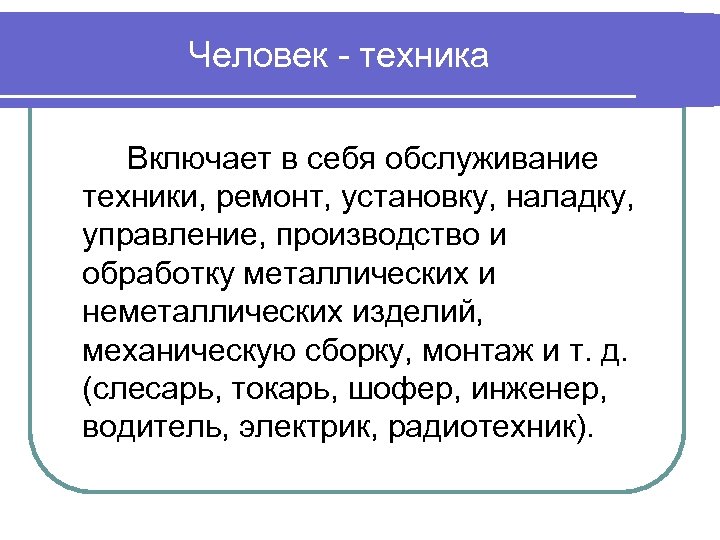 Человек - техника

Включает в себя обслуживание техники, ремонт, установку, наладку, управление, производство и обработку металлических и неметаллических изделий, механическую сборку, монтаж и т. д. (слесарь, токарь, шофер, инженер, водитель, электрик, радиотехник).